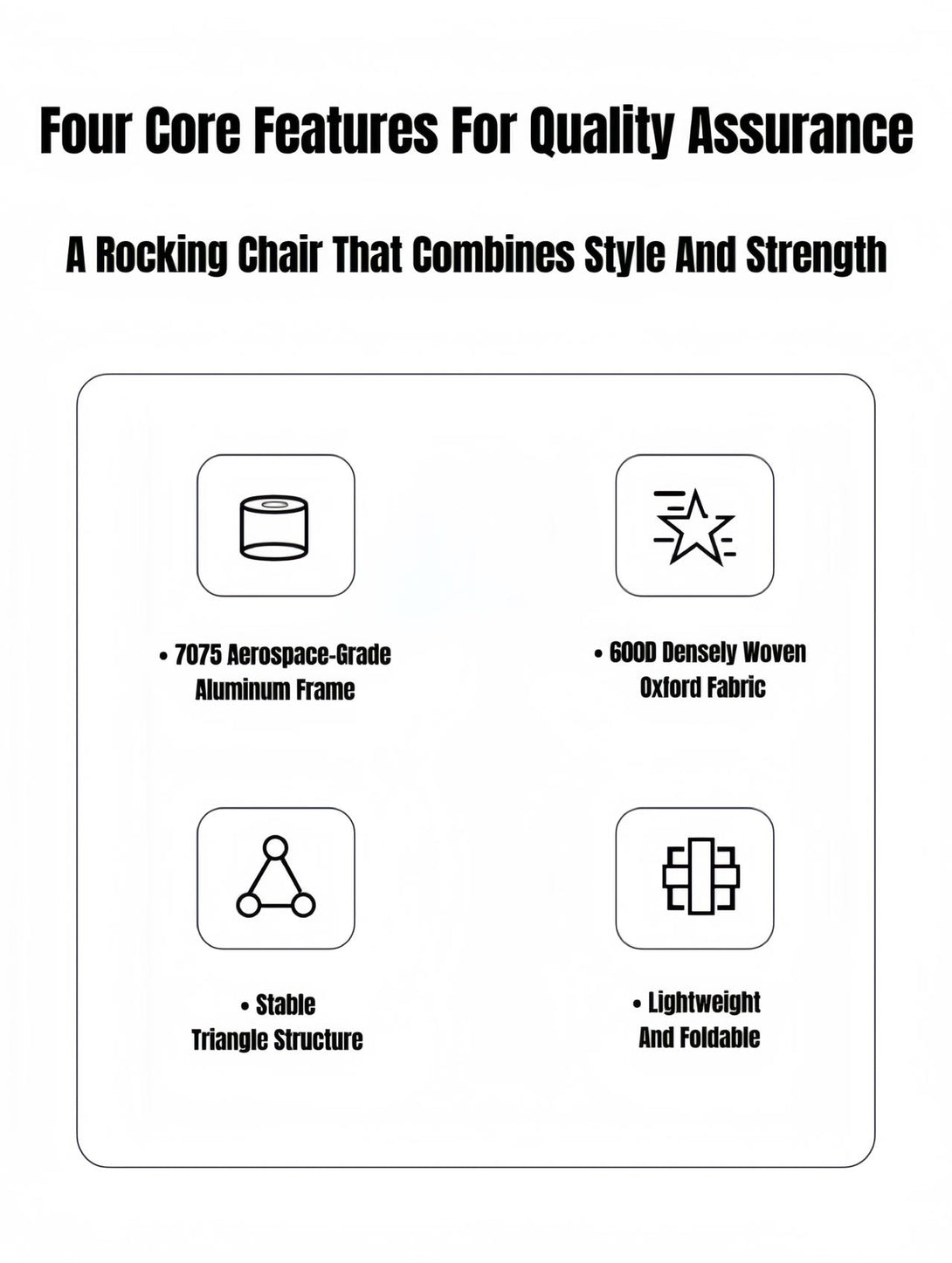 Four Core Features For Quality Assurance

A Rocking Chair That Combines Style And Strength

• 7075 Aerospace-Grade Aluminum Frame

• 600D Densely Woven Oxford Fabric

• Stable Triangle Structure

• Lightweight And Foldable